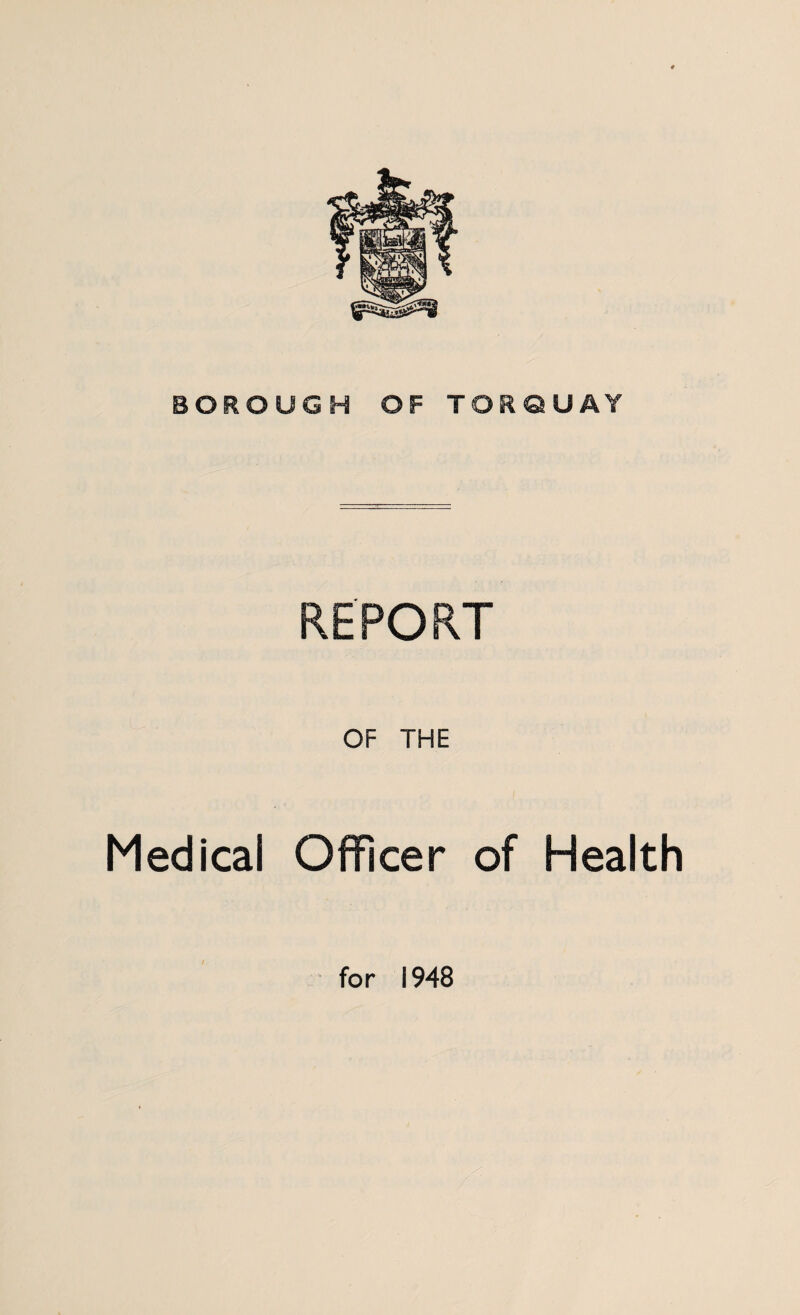 BOROUGH OF TORQUAY

REPORT

OF THE

Medical Officer of Health

for 1948